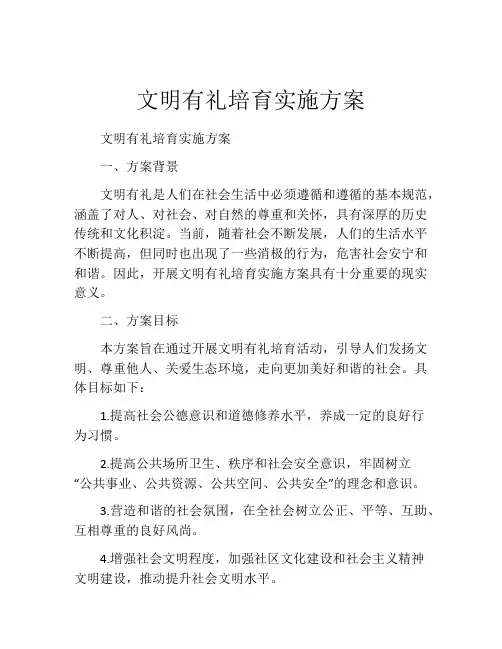 文明有礼培育实施方案

文明有礼培育实施方案

一、方案背景

文明有礼是人们在社会生活中必须遵循和遵循的基本规范，涵盖了对人、对社会、对自然的尊重和关怀，具有深厚的历史传统和文化积淀。当前，随着社会不断发展，人们的生活水平不断提高，但同时也出现了一些消极的行为，危害社会安宁和和谐。因此，开展文明有礼培育实施方案具有十分重要的现实意义。

二、方案目标

本方案旨在通过开展文明有礼培育活动，引导人们发扬文明、尊重他人、关爱生态环境，走向更加美好和谐的社会。具体目标如下：

1.提高社会公德意识和道德修养水平，养成一定的良好行为习惯。

2.提高公共场所卫生、秩序和社会安全意识，牢固树立“公共事业、公共资源、公共空间、公共安全”的理念和意识。

3.营造和谐的社会氛围，在全社会树立公正、平等、互助、互相尊重的良好风尚。

4.增强社会文明程度，加强社区文化建设和社会主义精神文明建设，推动提升社会文明水平。